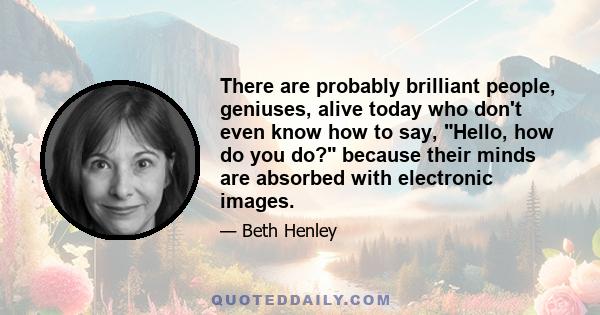 There are probably brilliant people, geniuses, alive today who don't even know how to say, "Hello, how do you do?" because their minds are absorbed with electronic images.

— Beth Henley

QUOTEDDAILY.COM